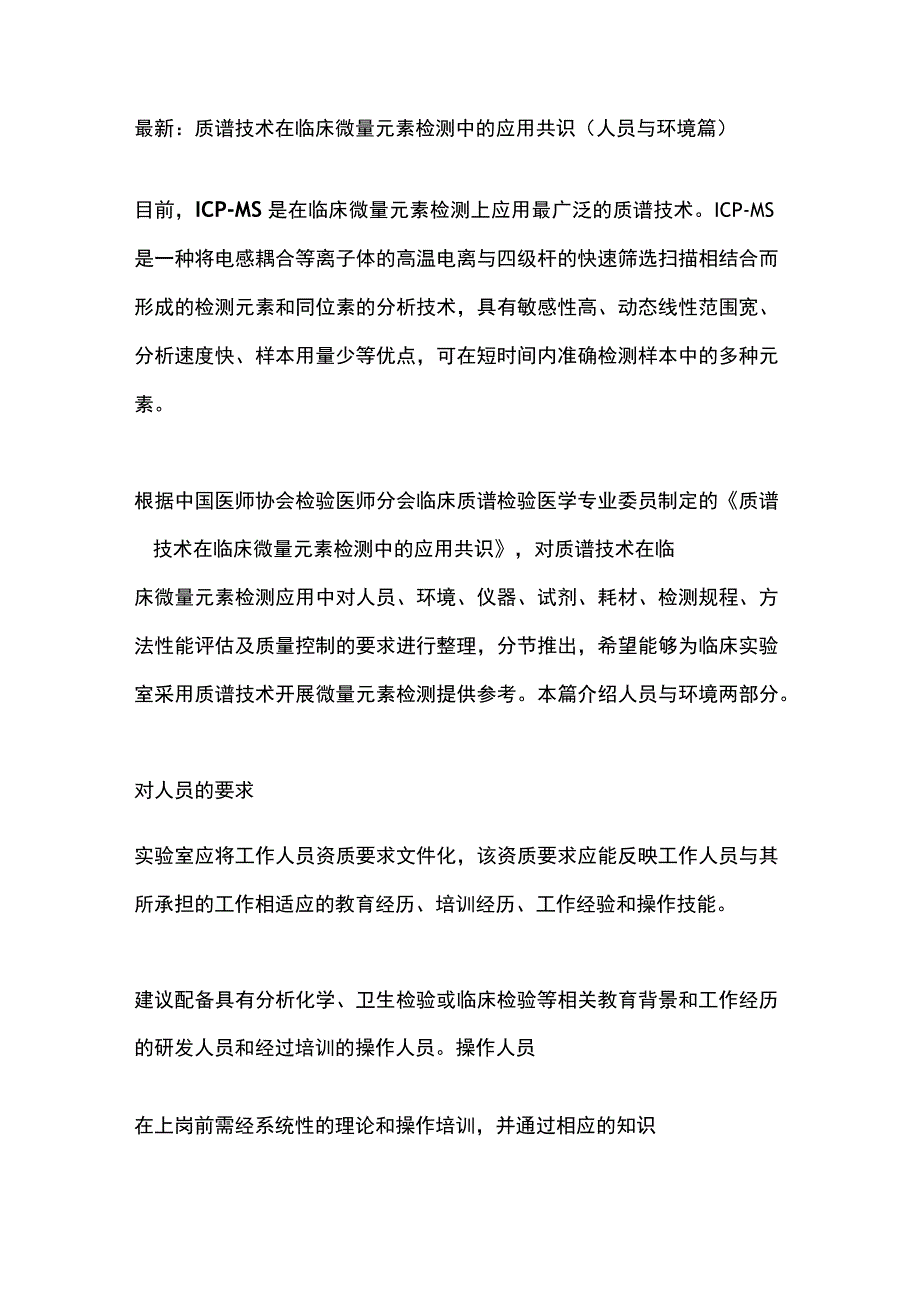 最新：质谱技术在临床微量元素检测中的应用共识（人员与环境篇）

目前，ICP-MS是在临床微量元素检测上应用最广泛的质谱技术。ICP-MS是一种将电感耦合等离子体的高温电离与四级杆的快速筛选扫描相结合而形成的检测元素和同位素的分析技术，具有敏感性高、动态线性范围宽、分析速度快、样本用量少等优点，可在短时间内准确检测样本中的多种元素。

根据中国医师协会检验医师分会临床质谱检验医学专业委员制定的《质谱技术在临床微量元素检测中的应用共识》，对质谱技术在临床微量元素检测应用中对人员、环境、仪器、试剂、耗材、检测规程、方法性能评估及质量控制的要求进行整理，分节推出，希望能够为临床实验室采用质谱技术开展微量元素检测提供参考。本篇介绍人员与环境两部分。

对人员的要求

实验室应将工作人员资质要求文件化，该资质要求应能反映工作人员与其所承担的工作相适应的教育经历、培训经历、工作经验和操作技能。

建议配备具有分析化学、卫生检验或临床检验等相关教育背景和工作经历的研发人员和经过培训的操作人员。操作人员

在上岗前需经系统性的理论和操作培训，并通过相应的知识